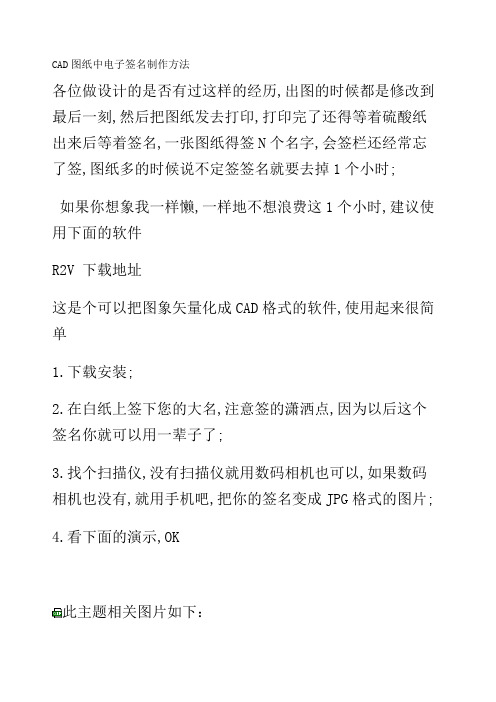 CAD 图纸中电子签名制作方法

各位做设计的是否有过这样的经历,出图的时候都是修改到最后一刻,然后把图纸发去打印,打印完了还得等着硫酸纸出来后等着签名,一张图纸得签 N 个名字,会签栏还经常忘了签,图纸多的时候说不定签签名就要去掉 1 个小时;

如果你想象我一样懒,一样地不想浪费这 1 个小时,建议使用下面的软件

R2V 下载地址

这是个可以把图象矢量化成 CAD 格式的软件,使用起来很简单

1.下载安装;

2.在白纸上签下您的大名,注意签的潇洒点,因为以后这个签名你就可以用一辈子了;

3.找个扫描仪,没有扫描仪就用数码相机也可以,如果数码相机也没有,就用手机吧,把你的签名变成 JPG 格式的图片;

4.看下面的演示,OK

此主题相关图片如下: